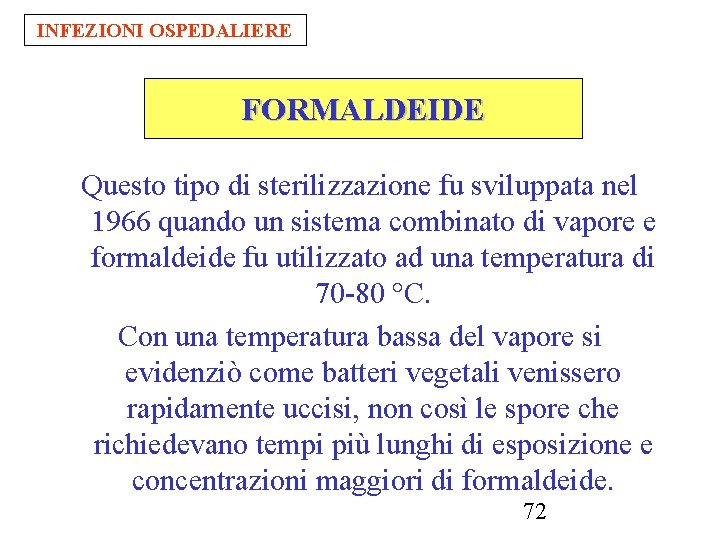 INFEZIONI OSPEDALIERE

FORMALDEIDE

Questo tipo di sterilizzazione fu sviluppata nel 1966 quando un sistema combinato di vapore e formaldeide fu utilizzato ad una temperatura di 70-80 °C.

Con una temperatura bassa del vapore si evidenziò come batteri vegetali venissero rapidamente uccisi, non così le spore che richiedevano tempi più lunghi di esposizione e concentrazioni maggiori di formaldeide.

72